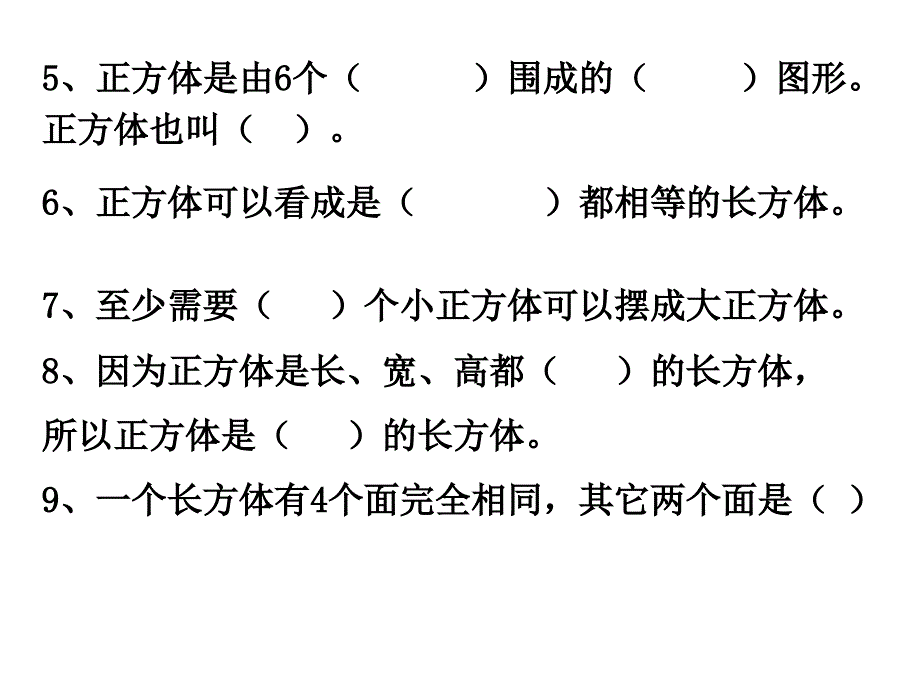 5、正方体是由6个（　　　）围成的（　　）图形。正方体也叫（　）。

6、正方体可以看成是（　　　）都相等的长方体。

7、至少需要（　　）个小正方体可以摆成大正方体。

8、因为正方体是长、宽、高都（　　）的长方体，所以正方体是（　　）的长方体。

9、一个长方体有4个面完全相同，其它两个面是（ ）